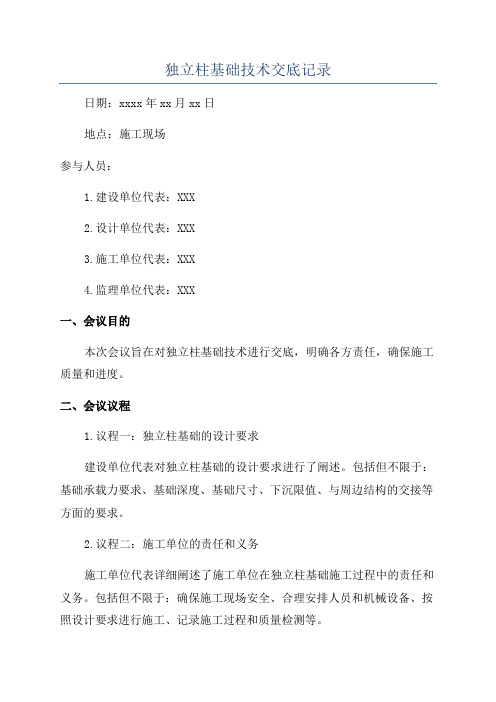 独立柱基础技术交底记录

日期：xxxx年xx月xx日

地点：施工现场

参与人员：

1.建设单位代表：XXX

2.设计单位代表：XXX

3.施工单位代表：XXX

4.监理单位代表：XXX

一、会议目的

本次会议旨在对独立柱基础技术进行交底，明确各方责任，确保施工质量和进度。

二、会议议程

1.议程一：独立柱基础的设计要求

建设单位代表对独立柱基础的设计要求进行了阐述。包括但不限于：基础承载力要求、基础深度、基础尺寸、下沉限值、与周边结构的交接等方面的要求。

2.议程二：施工单位的责任和义务

施工单位代表详细阐述了施工单位在独立柱基础施工过程中的责任和义务。包括但不限于：确保施工现场安全、合理安排人员和机械设备、按照设计要求进行施工、记录施工过程和质量检测等。